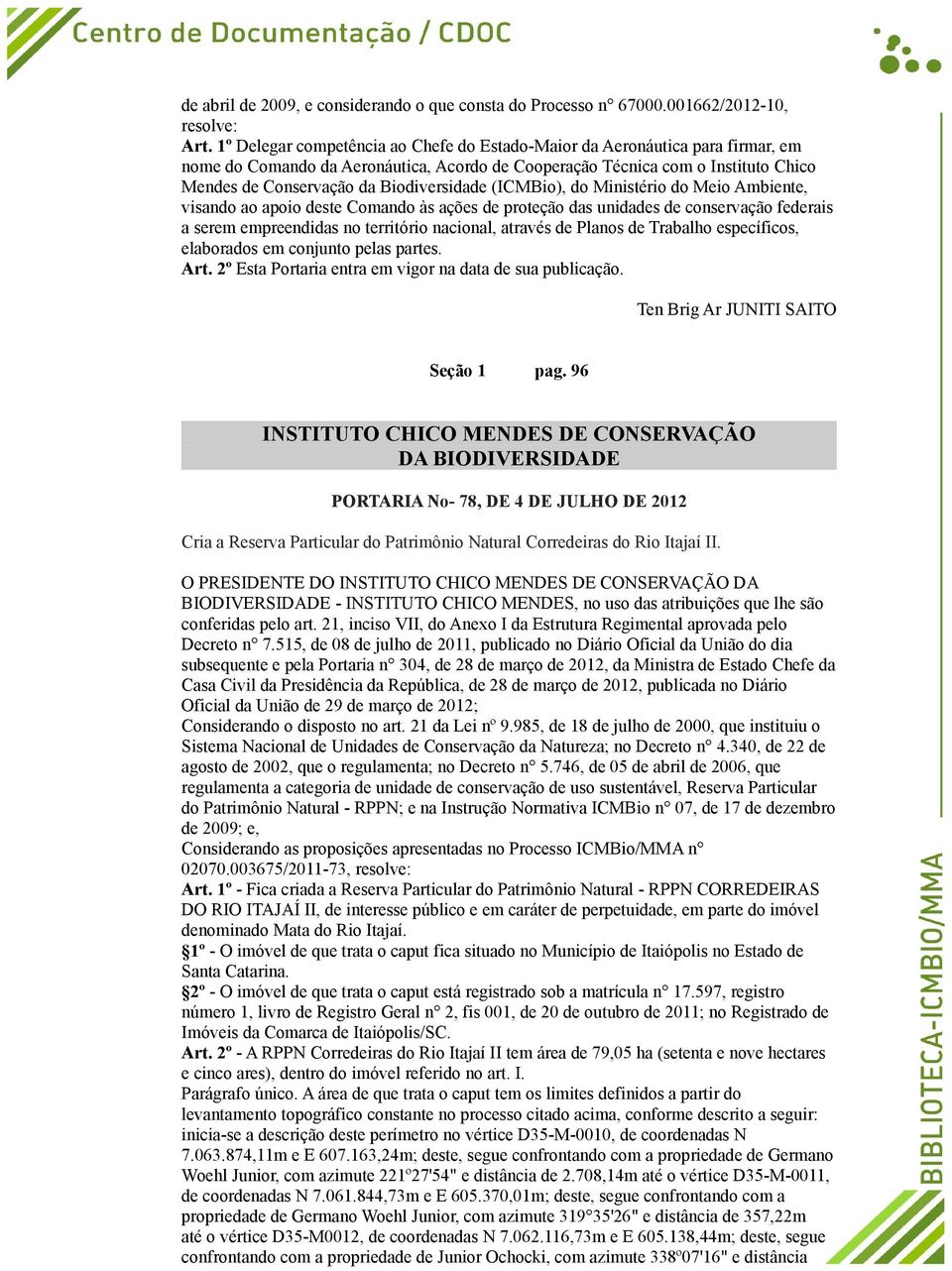 Centro de Documentação / CDOC

de abril de 2009, e considerando o que consta do Processo n° 67000.001662/2012-10, resolve:
Art. 1º Delegar competência ao Chefe do Estado-Maior da Aeronáutica para firmar, em nome do Comando da Aeronáutica, Acordo de Cooperação Técnica com o Instituto Chico Mendes de Conservação da Biodiversidade (ICMBio), do Ministério do Meio Ambiente, visando ao apoio deste Comando às ações de proteção das unidades de conservação federais a serem empreendidas no território nacional, através de Planos de Trabalho específicos, elaborados em conjunto pelas partes.
Art. 2º Esta Portaria entra em vigor na data de sua publicação.

Ten Brig Ar JUNITI SAITO

Seção 1 pag. 96

INSTITUTO CHICO MENDES DE CONSERVAÇÃO DA BIODIVERSIDADE

PORTARIA No- 78, DE 4 DE JULHO DE 2012

Cria a Reserva Particular do Patrimônio Natural Corredeiras do Rio Itajaí II.

O PRESIDENTE DO INSTITUTO CHICO MENDES DE CONSERVAÇÃO DA BIODIVERSIDADE - INSTITUTO CHICO MENDES, no uso das atribuições que lhe são conferidas pelo art. 21, inciso VII, do Anexo I da Estrutura Regimental aprovada pelo Decreto n° 7.515, de 08 de julho de 2011, publicado no Diário Oficial da União do dia subsequente e pela Portaria n° 304, de 28 de março de 2012, da Ministra de Estado Chefe da Casa Civil da Presidência da República, de 28 de março de 2012, publicada no Diário Oficial da União de 29 de março de 2012;
Considerando o disposto no art. 21 da Lei nº 9.985, de 18 de julho de 2000, que instituiu o Sistema Nacional de Unidades de Conservação da Natureza; no Decreto n° 4.340, de 22 de agosto de 2002, que o regulamenta; no Decreto n° 5.746, de 05 de abril de 2006, que regulamenta a categoria de unidade de conservação de uso sustentável, Reserva Particular do Patrimônio Natural - RPPN; e na Instrução Normativa ICMBio n° 07, de 17 de dezembro de 2009; e,
Considerando as proposições apresentadas no Processo ICMBio/MMA n° 02070.003675/2011-73, resolve:
Art. 1º - Fica criada a Reserva Particular do Patrimônio Natural - RPPN CORREDEIRAS DO RIO ITAJAÍ II, de interesse público e em caráter de perpetuidade, em parte do imóvel denominado Mata do Rio Itajaí.
§1º - O imóvel de que trata o caput fica situado no Município de Itaiópolis no Estado de Santa Catarina.
§2º - O imóvel de que trata o caput está registrado sob a matrícula n° 17.597, registro número 1, livro de Registro Geral n° 2, fis 001, de 20 de outubro de 2011; no Registrado de Imóveis da Comarca de Itaiópolis/SC.
Art. 2º - A RPPN Corredeiras do Rio Itajaí II tem área de 79,05 ha (setenta e nove hectares e cinco ares), dentro do imóvel referido no art. I.
Parágrafo único. A área de que trata o caput tem os limites definidos a partir do levantamento topográfico constante no processo citado acima, conforme descrito a seguir: inicia-se a descrição deste perímetro no vértice D35-M-0010, de coordenadas N 7.063.874,11m e E 607.163,24m; deste, segue confrontando com a propriedade de Germano Woehl Junior, com azimute 221º27'54" e distância de 2.708,14m até o vértice D35-M-0011, de coordenadas N 7.061.844,73m e E 605.370,01m; deste, segue confrontando com a propriedade de Germano Woehl Junior, com azimute 319°35'26" e distância de 357,22m até o vértice D35-M0012, de coordenadas N 7.062.116,73m e E 605.138,44m; deste, segue confrontando com a propriedade de Junior Ochocki, com azimute 338º07'16" e distância

BIBLIOTECA-ICMBIO/MMA